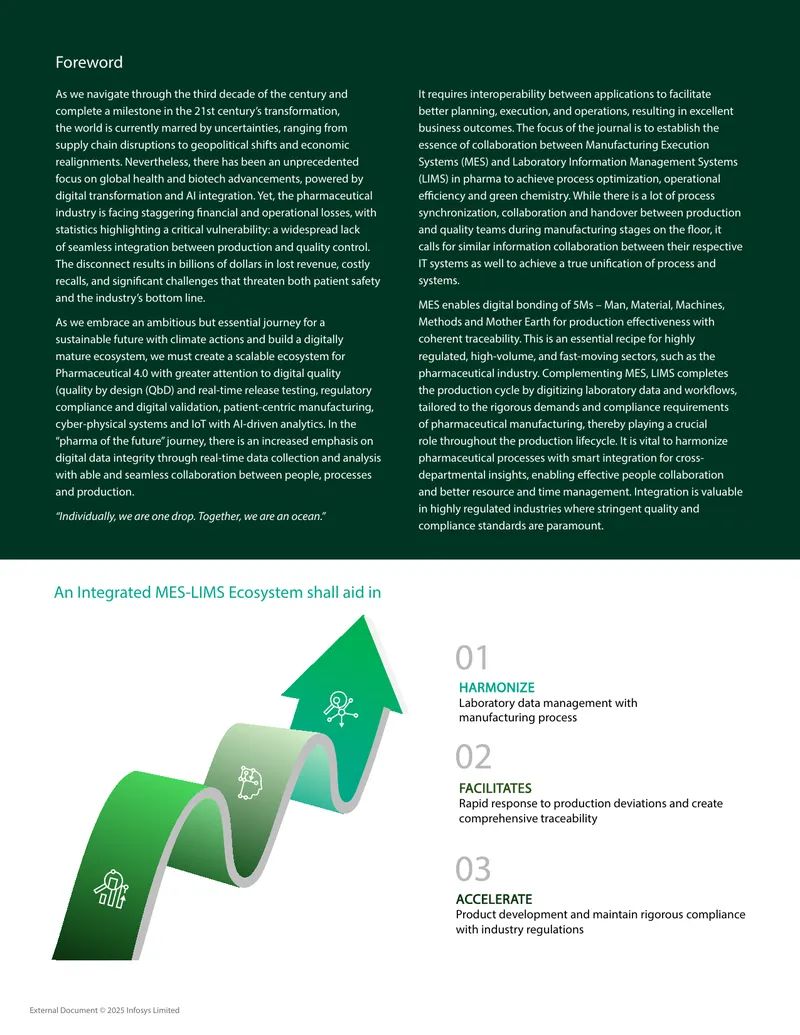 Foreword

As we navigate through the third decade of the century and complete a milestone in the 21st century's transformation, the world is currently marred by uncertainties, ranging from supply chain disruptions to geopolitical shifts and economic realignments. Nevertheless, there has been an unprecedented focus on global health and biotech advancements, powered by digital transformation and AI integration. Yet, the pharmaceutical industry is facing staggering financial and operational losses, with statistics highlighting a critical vulnerability: a widespread lack of seamless integration between production and quality control. The disconnect results in billions of dollars in lost revenue, costly recalls, and significant challenges that threaten both patient safety and the industry's bottom line.

As we embrace an ambitious but essential journey for a sustainable future with climate actions and build a digitally mature ecosystem, we must create a scalable ecosystem for Pharmaceutical 4.0 with greater attention to digital quality (quality by design (QbD) and real-time release testing, regulatory compliance and digital validation, patient-centric manufacturing, cyber-physical systems and IoT with AI-driven analytics. In the "pharma of the future" journey, there is an increased emphasis on digital data integrity through real-time data collection and analysis with able and seamless collaboration between people, processes and production.

"Individually, we are one drop. Together, we are an ocean."

It requires interoperability between applications to facilitate better planning, execution, and operations, resulting in excellent business outcomes. The focus of the journal is to establish the essence of collaboration between Manufacturing Execution Systems (MES) and Laboratory Information Management Systems (LIMS) in pharma to achieve process optimization, operational efficiency and green chemistry. While there is a lot of process synchronization, collaboration and handover between production and quality teams during manufacturing stages on the floor, it calls for similar information collaboration between their respective IT systems as well to achieve a true unification of process and systems.

MES enables digital bonding of 5Ms – Man, Material, Machines, Methods and Mother Earth for production effectiveness with coherent traceability. This is an essential recipe for highly regulated, high-volume, and fast-moving sectors, such as the pharmaceutical industry. Complementing MES, LIMS completes the production cycle by digitizing laboratory data and workflows, tailored to the rigorous demands and compliance requirements of pharmaceutical manufacturing, thereby playing a crucial role throughout the production lifecycle. It is vital to harmonize pharmaceutical processes with smart integration for cross-departmental insights, enabling effective people collaboration and better resource and time management. Integration is valuable in highly regulated industries where stringent quality and compliance standards are paramount.

An Integrated MES-LIMS Ecosystem shall aid in

01
HARMONIZE
Laboratory data management with manufacturing process

02
FACILITATES
Rapid response to production deviations and create comprehensive traceability

03
ACCELERATE
Product development and maintain rigorous compliance with industry regulations

External Document © 2025 Infosys Limited